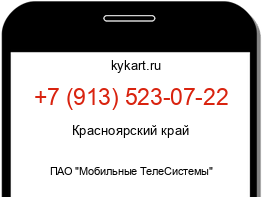 kykart.ru

+7 (913) 523-07-22

Красноярский край

ПАО "Мобильные ТелеСистемы"